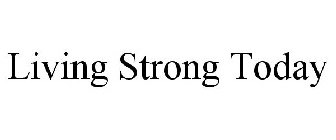 Living Strong Today